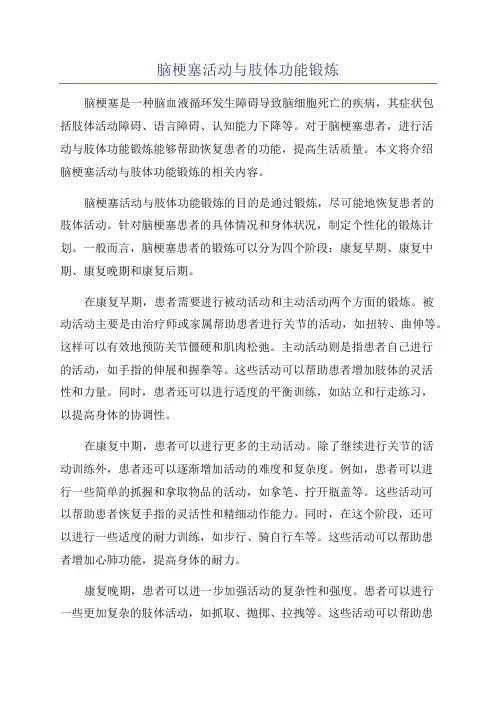 脑梗塞活动与肢体功能锻炼

脑梗塞是一种脑血液循环发生障碍导致脑细胞死亡的疾病，其症状包括肢体活动障碍、语言障碍、认知能力下降等。对于脑梗塞患者，进行活动与肢体功能锻炼能够帮助恢复患者的功能，提高生活质量。本文将介绍脑梗塞活动与肢体功能锻炼的相关内容。

脑梗塞活动与肢体功能锻炼的目的是通过锻炼，尽可能地恢复患者的肢体活动。针对脑梗塞患者的具体情况和身体状况，制定个性化的锻炼计划。一般而言，脑梗塞患者的锻炼可以分为四个阶段：康复早期、康复中期、康复晚期和康复后期。

在康复早期，患者需要进行被动活动和主动活动两个方面的锻炼。被动活动主要是由治疗师或家属帮助患者进行关节的活动，如扭转、曲伸等。这样可以有效地预防关节僵硬和肌肉松弛。主动活动则是指患者自己进行的活动，如手指的伸展和握拳等。这些活动可以帮助患者增加肢体的灵活性和力量。同时，患者还可以进行适度的平衡训练，如站立和行走练习，以提高身体的协调性。

在康复中期，患者可以进行更多的主动活动。除了继续进行关节的活动训练外，患者还可以逐渐增加活动的难度和复杂度。例如，患者可以进行一些简单的抓握和拿取物品的活动，如拿笔、拧开瓶盖等。这些活动可以帮助患者恢复手指的灵活性和精细动作能力。同时，在这个阶段，还可以进行一些适度的耐力训练，如步行、骑自行车等。这些活动可以帮助患者增加心肺功能，提高身体的耐力。

康复晚期，患者可以进一步加强活动的复杂性和强度。患者可以进行一些更加复杂的肢体活动，如抓取、抛掷、拉拽等。这些活动可以帮助患